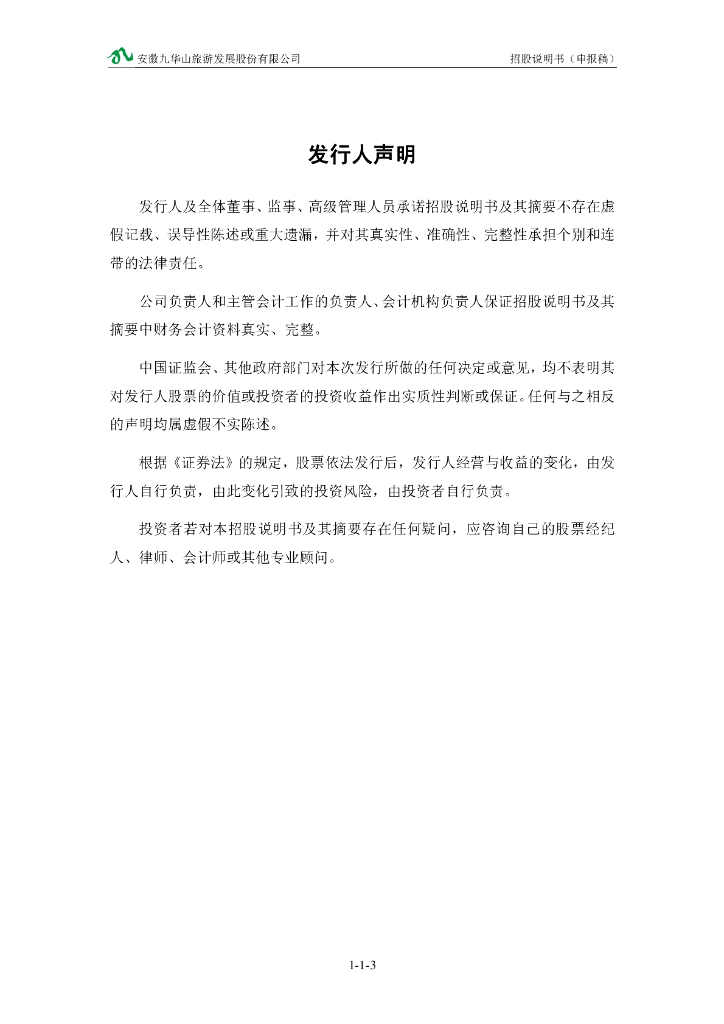 安徽九华山旅游发展股份有限公司

招股说明书（申报稿）

发行人声明

发行人及全体董事、监事、高级管理人员承诺招股说明书及其摘要不存在虚假记载、误导性陈述或重大遗漏，并对其真实性、准确性、完整性承担个别和连带的法律责任。

公司负责人和主管会计工作的负责人、会计机构负责人保证招股说明书及其摘要中财务会计资料真实、完整。

中国证监会、其他政府部门对本次发行所做的任何决定或意见，均不表明其对发行人股票的价值或投资者的投资收益作出实质性判断或保证。任何与之相反的声明均属虚假不实陈述。

根据《证券法》的规定，股票依法发行后，发行人经营与收益的变化，由发行人自行负责，由此变化引致的投资风险，由投资者自行负责。

投资者若对本招股说明书及其摘要存在任何疑问，应咨询自己的股票经纪人、律师、会计师或其他专业顾问。

1-1-3